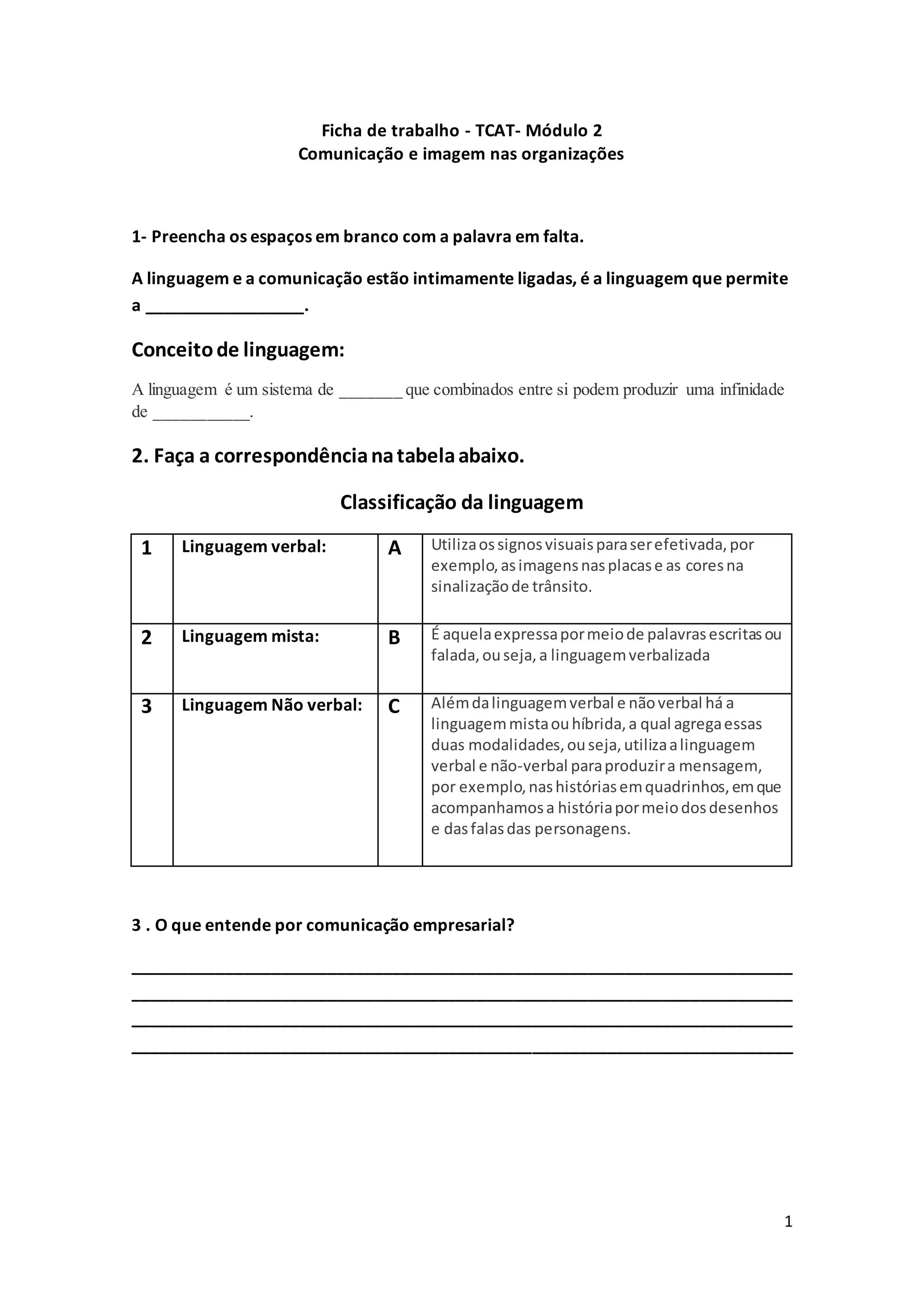 Ficha de trabalho - TCAT- Módulo 2
Comunicação e imagem nas organizações

1- Preencha os espaços em branco com a palavra em falta.

A linguagem e a comunicação estão intimamente ligadas, é a linguagem que permite a _________________.

Conceito de linguagem:

A linguagem é um sistema de _______ que combinados entre si podem produzir uma infinidade de ___________.

2. Faça a correspondência na tabela abaixo.

Classificação da linguagem

| 1 | Linguagem verbal: | A | Utiliza os signos visuais para ser efetivada, por exemplo, as imagens nas placas e as cores na sinalização de trânsito. |
|---|---|---|---|
| 2 | Linguagem mista: | B | É aquela expressa por meio de palavras escritas ou falada, ou seja, a linguagem verbalizada |
| 3 | Linguagem Não verbal: | C | Além da linguagem verbal e não verbal há a linguagem mista ou híbrida, a qual agrega essas duas modalidades, ou seja, utiliza a linguagem verbal e não-verbal para produzir a mensagem, por exemplo, nas histórias em quadrinhos, em que acompanhamos a história por meio dos desenhos e das falas das personagens. |

3 . O que entende por comunicação empresarial?

________________________________________________________________________
________________________________________________________________________
________________________________________________________________________
________________________________________________________________________

1